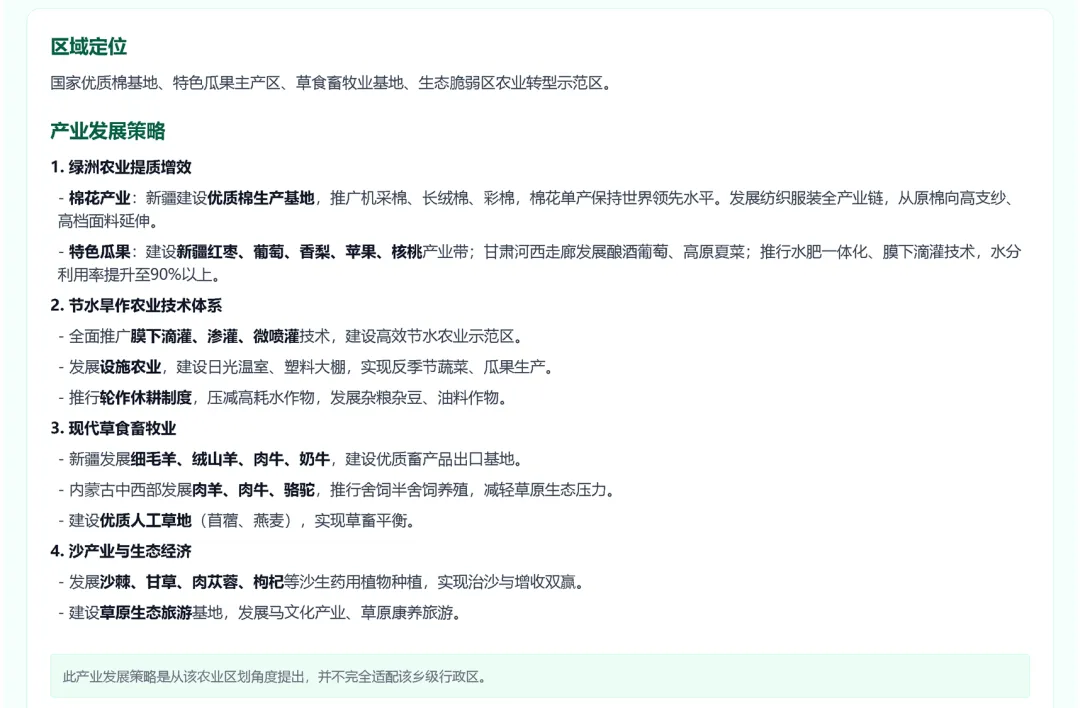 区域定位

国家优质棉基地、特色瓜果主产区、草食畜牧业基地、生态脆弱区农业转型示范区。

产业发展策略

1. 绿洲农业提质增效

- 棉花产业：新疆建设优质棉生产基地，推广机采棉、长绒棉、彩棉，棉花单产保持世界领先水平。发展纺织服装全产业链，从原棉向高支纱、高档面料延伸。

- 特色瓜果：建设新疆红枣、葡萄、香梨、苹果、核桃产业带；甘肃河西走廊发展酿酒葡萄、高原夏菜；推行水肥一体化、膜下滴灌技术，水分利用率提升至90%以上。

2. 节水旱作农业技术体系

- 全面推广膜下滴灌、渗灌、微喷灌技术，建设高效节水农业示范区。

- 发展设施农业，建设日光温室、塑料大棚，实现反季节蔬菜、瓜果生产。

- 推行轮作休耕制度，压减高耗水作物，发展杂粮杂豆、油料作物。

3. 现代草食畜牧业

- 新疆发展细毛羊、绒山羊、肉牛、奶牛，建设优质畜产品出口基地。

- 内蒙古中西部发展肉羊、肉牛、骆驼，推行舍饲半舍饲养殖，减轻草原生态压力。

- 建设优质人工草地（苜蓿、燕麦），实现草畜平衡。

4. 沙产业与生态经济

- 发展沙棘、甘草、肉苁蓉、枸杞等沙生药用植物种植，实现治沙与增收双赢。

- 建设草原生态旅游基地，发展马文化产业、草原康养旅游。

此产业发展策略是从该农业区划角度提出，并不完全适配该乡级行政区。